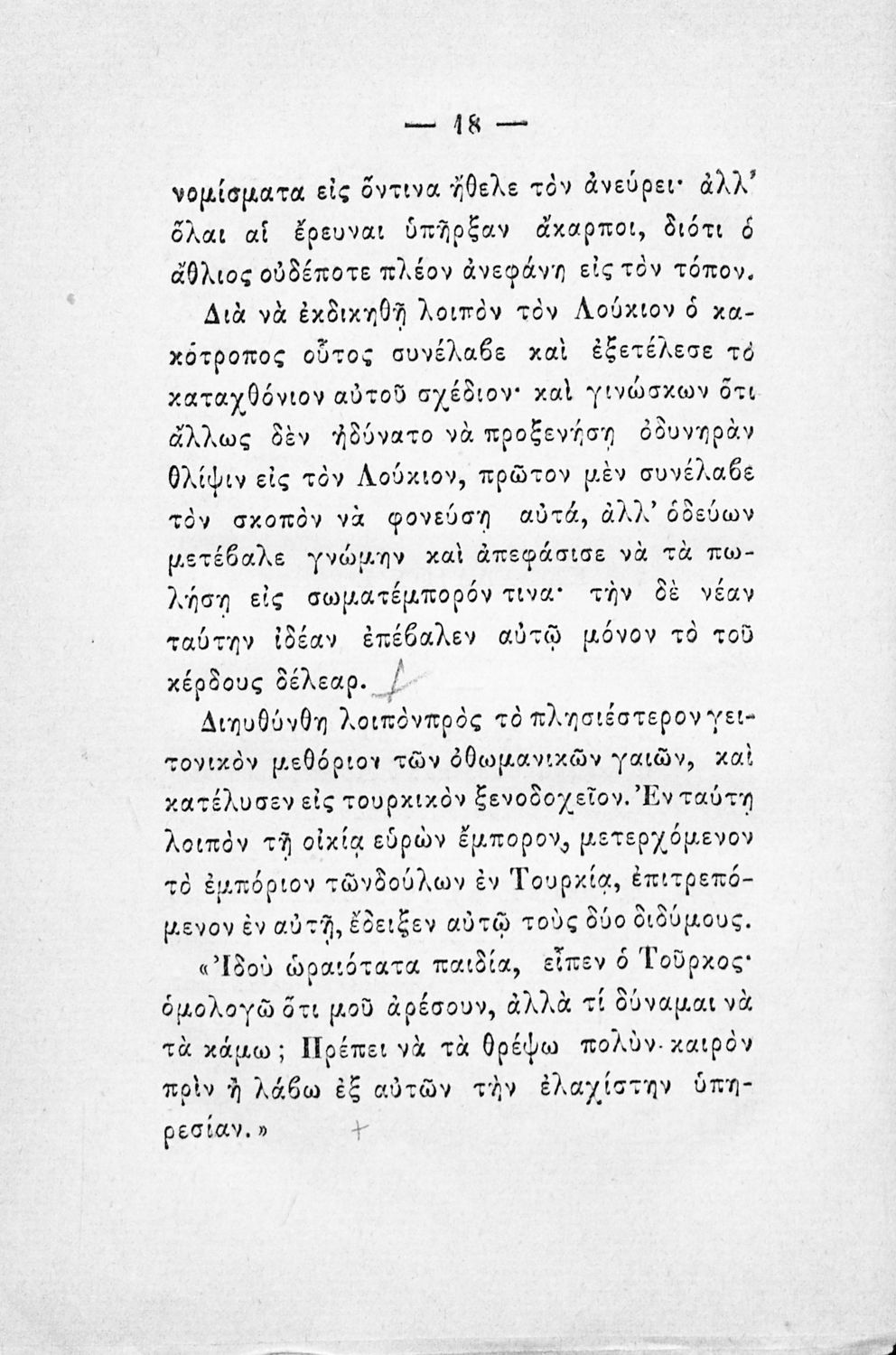 — 18 —

νομίσματα εἰς ὅντινα ἤθελε τὸν ἀνεύρει· ἀλλ' ὅλαι αἱ ἔρευναι ὑπῆρξαν ἄκαρποι, διότι ὁ ἄθλιος οὐδέποτε πλέον ἀνεφάνη εἰς τὸν τόπον.

Διὰ νὰ ἐκδικηθῇ λοιπὸν τὸν Λούκιον ὁ κακότροπος οὗτος συνέλαβε καὶ ἐξετέλεσε τὸ καταχθόνιον αὐτοῦ σχέδιον· καὶ γινώσκων ὅτι ἄλλως δὲν ἠδύνατο νὰ προξενήσῃ ὀδυνηρὰν θλίψιν εἰς τὸν Λούκιον, πρῶτον μὲν συνέλαβε τὸν σκοπὸν νὰ φονεύσῃ αὐτά, ἀλλ' ὁδεύων μετέβαλε γνώμην καὶ ἀπεφάσισε νὰ τὰ πωλήσῃ εἰς σωματέμπορόν τινα· τὴν δὲ νέαν ταύτην ἰδέαν ἐπέβαλεν αὐτῷ μόνον τὸ τοῦ κέρδους δέλεαρ.

Διηυθύνθη λοιπὸν πρὸς τὸ πλησιέστερον γειτονικὸν μεθόριον τῶν ὀθωμανικῶν γαιῶν, καὶ κατέλυσεν εἰς τουρκικὸν ξενοδοχεῖον. Ἐν ταύτῃ λοιπὸν τῇ οἰκίᾳ εὑρὼν ἔμπορον, μετερχόμενον τὸ ἐμπόριον τῶν δούλων ἐν Τουρκίᾳ, ἐπιτρεπόμενον ἐν αὐτῇ, ἔδειξεν αὐτῷ τοὺς δύο διδύμους.

«Ἰδοὺ ὡραιότατα παιδία, εἶπεν ὁ Τοῦρκος· ὁμολογῶ ὅτι μοῦ ἀρέσουν, ἀλλὰ τί δύναμαι νὰ τὰ κάμω; Πρέπει νὰ τὰ θρέψω πολὺν καιρὸν πρὶν ἢ λάβω ἐξ αὐτῶν τὴν ἐλαχίστην ὑπηρεσίαν.»